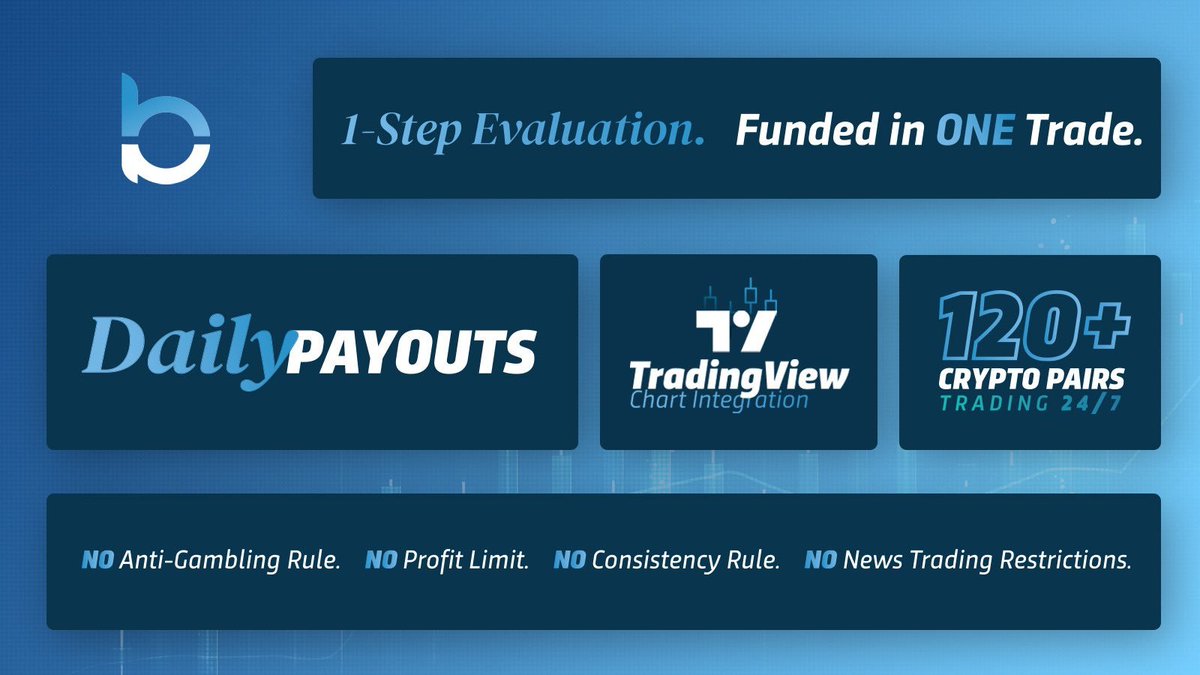 1-Step Evaluation. Funded in ONE Trade.

Daily PAYOUTS

TradingView
Chart Integration

120+
CRYPTO PAIRS
TRADING 24/7

NO Anti-Gambling Rule. NO Profit Limit. NO Consistency Rule. NO News Trading Restrictions.